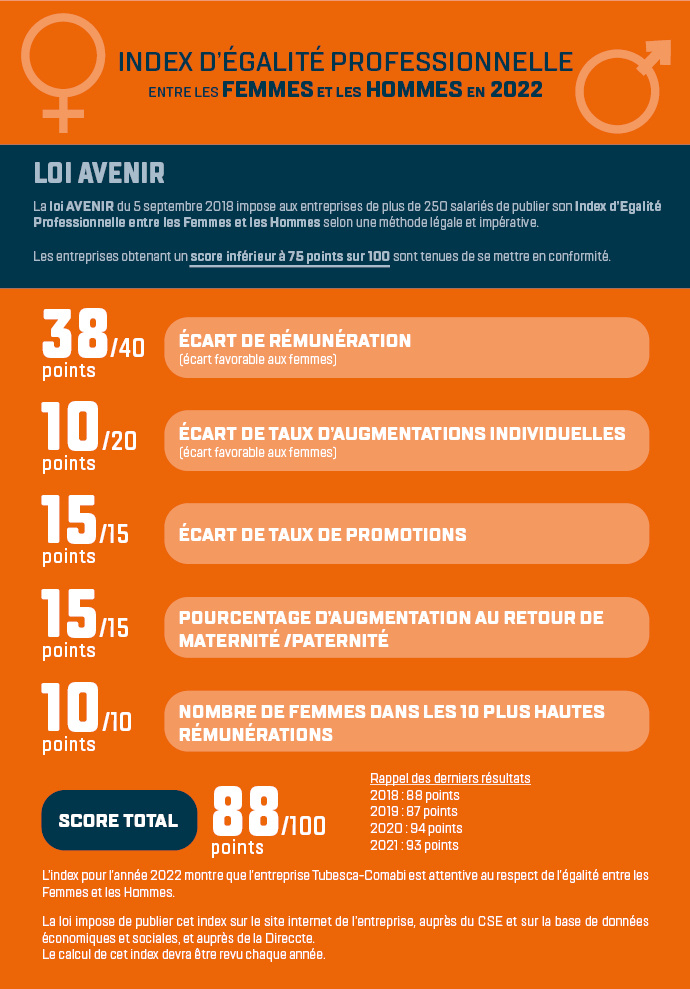 INDEX D'ÉGALITÉ PROFESSIONNELLE
ENTRE LES FEMMES ET LES HOMMES EN 2022

LOI AVENIR

La loi AVENIR du 5 septembre 2018 impose aux entreprises de plus de 250 salariés de publier son Index d'Egalité Professionnelle entre les Femmes et les Hommes selon une méthode légale et impérative.

Les entreprises obtenant un score inférieur à 75 points sur 100 sont tenues de se mettre en conformité.

38/40 points
ÉCART DE RÉMUNÉRATION
(écart favorable aux femmes)

10/20 points
ÉCART DE TAUX D'AUGMENTATIONS INDIVIDUELLES
(écart favorable aux femmes)

15/15 points
ÉCART DE TAUX DE PROMOTIONS

15/15 points
POURCENTAGE D'AUGMENTATION AU RETOUR DE MATERNITÉ /PATERNITÉ

10/10 points
NOMBRE DE FEMMES DANS LES 10 PLUS HAUTES RÉMUNÉRATIONS

SCORE TOTAL
88/100 points

Rappel des derniers résultats
2018 : 88 points
2019 : 87 points
2020 : 94 points
2021 : 93 points

L'index pour l'année 2022 montre que l'entreprise Tubesca-Comabi est attentive au respect de l'égalité entre les Femmes et les Hommes.

La loi impose de publier cet index sur le site internet de l'entreprise, auprès du CSE et sur la base de données économiques et sociales, et auprès de la Direccte.
Le calcul de cet index devra être revu chaque année.